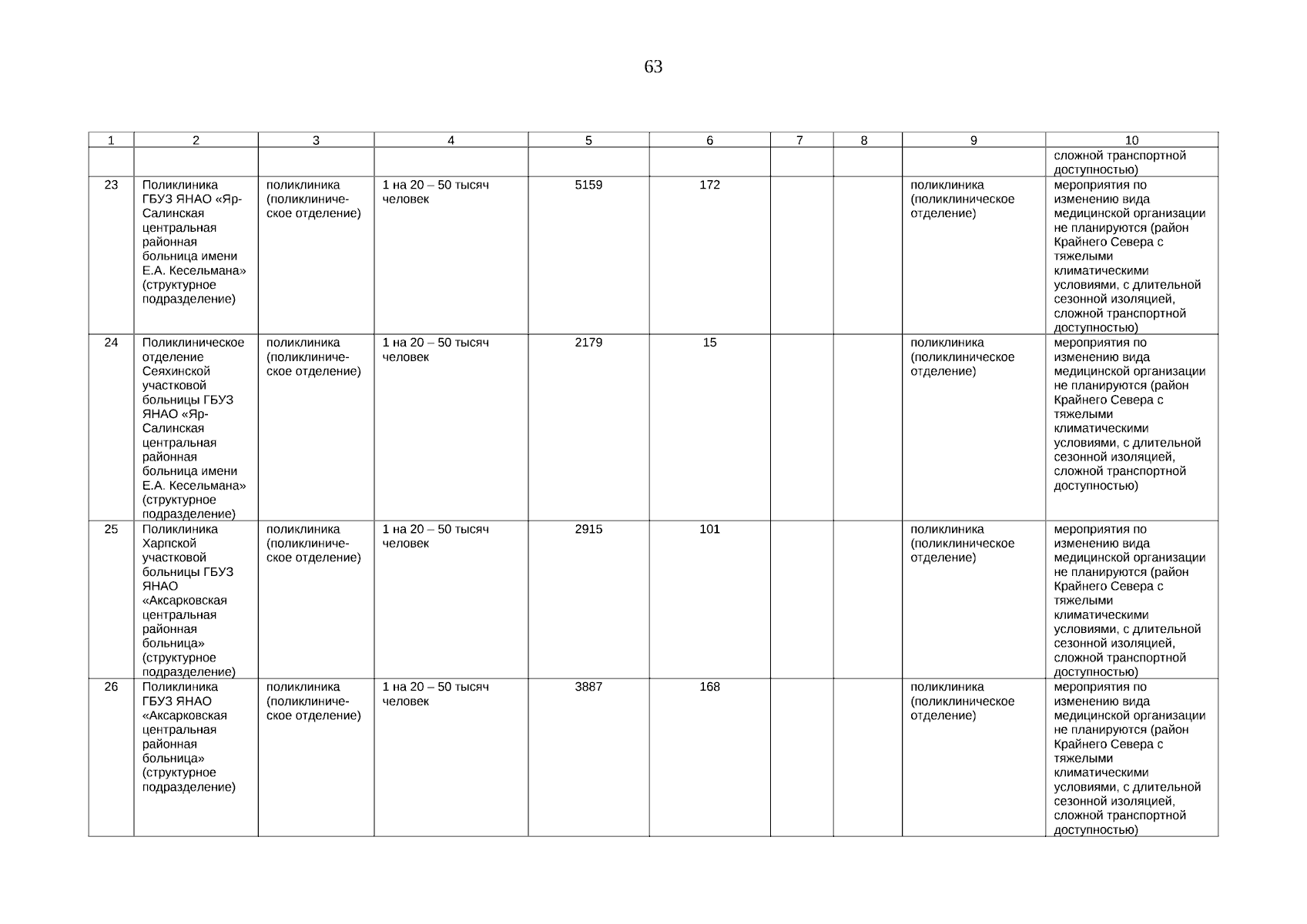 63

| 1 | 2 | 3 | 4 | 5 | 6 | 7 | 8 | 9 | 10 |
|---|---|---|---|---|---|---|---|---|---|
| | | | | | | | | | сложной транспортной доступностью) |
| 23 | Поликлиника ГБУЗ ЯНАО «Яр-Салинская центральная районная больница имени Е.А. Кесельмана» (структурное подразделение) | поликлиника (поликлиническое отделение) | 1 на 20 – 50 тысяч человек | 5159 | 172 | | | поликлиника (поликлиническое отделение) | мероприятия по изменению вида медицинской организации не планируются (район Крайнего Севера с тяжелыми климатическими условиями, с длительной сезонной изоляцией, сложной транспортной доступностью) |
| 24 | Поликлиническое отделение Сеяхинской участковой больницы ГБУЗ ЯНАО «Яр-Салинская центральная районная больница имени Е.А. Кесельмана» (структурное подразделение) | поликлиника (поликлиническое отделение) | 1 на 20 – 50 тысяч человек | 2179 | 15 | | | поликлиника (поликлиническое отделение) | мероприятия по изменению вида медицинской организации не планируются (район Крайнего Севера с тяжелыми климатическими условиями, с длительной сезонной изоляцией, сложной транспортной доступностью) |
| 25 | Поликлиника Харпской участковой больницы ГБУЗ ЯНАО «Аксарковская центральная районная больница» (структурное подразделение) | поликлиника (поликлиническое отделение) | 1 на 20 – 50 тысяч человек | 2915 | 101 | | | поликлиника (поликлиническое отделение) | мероприятия по изменению вида медицинской организации не планируются (район Крайнего Севера с тяжелыми климатическими условиями, с длительной сезонной изоляцией, сложной транспортной доступностью) |
| 26 | Поликлиника ГБУЗ ЯНАО «Аксарковская центральная районная больница» (структурное подразделение) | поликлиника (поликлиническое отделение) | 1 на 20 – 50 тысяч человек | 3887 | 168 | | | поликлиника (поликлиническое отделение) | мероприятия по изменению вида медицинской организации не планируются (район Крайнего Севера с тяжелыми климатическими условиями, с длительной сезонной изоляцией, сложной транспортной доступностью) |